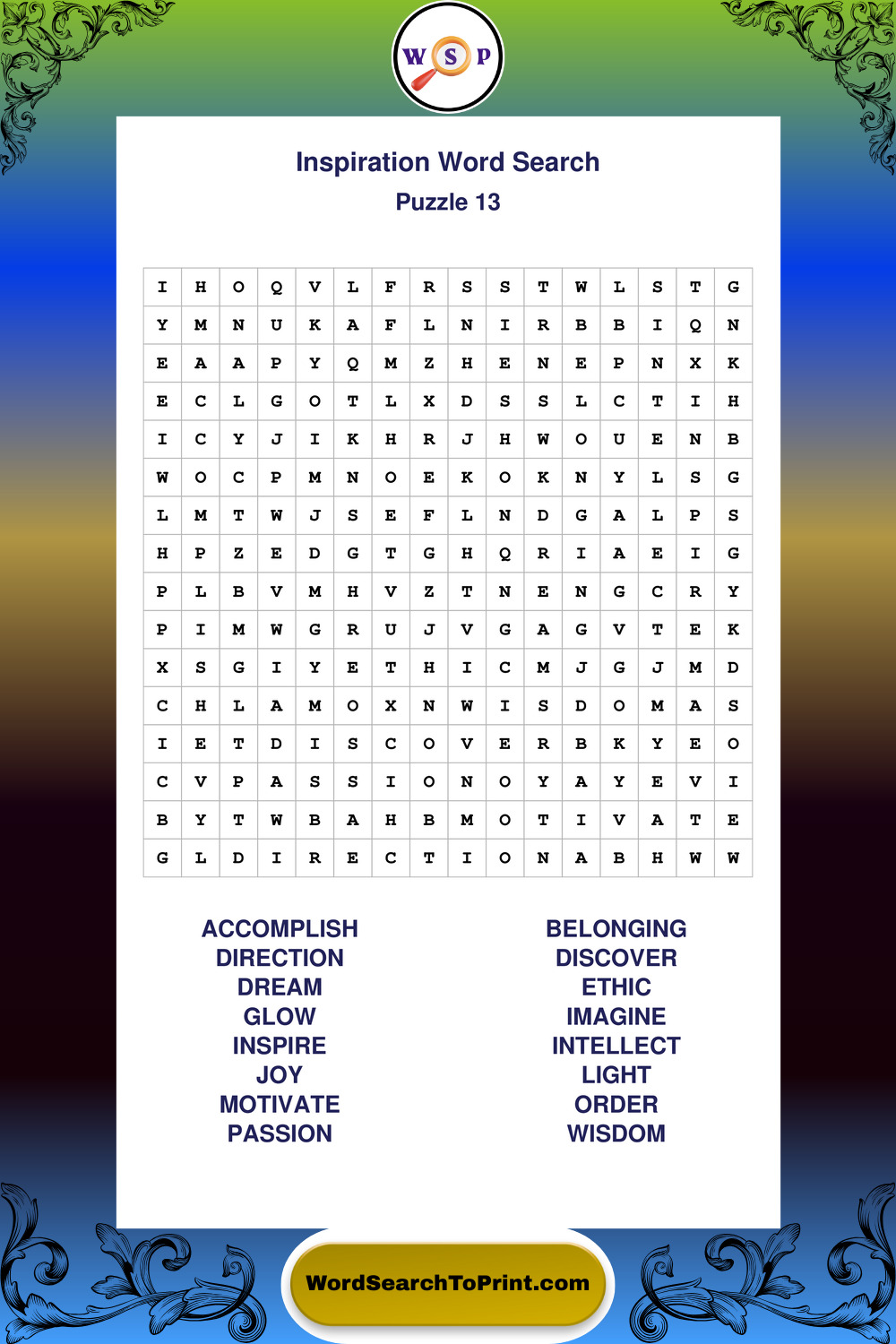 W S P

Inspiration Word Search
Puzzle 13

| I | H | O | Q | V | L | F | R | S | S | T | W | L | S | T | G |
|---|---|---|---|---|---|---|---|---|---|---|---|---|---|---|---|
| Y | M | N | U | K | A | F | L | N | I | R | B | B | I | Q | N |
| E | A | A | P | Y | Q | M | Z | H | E | N | E | P | N | X | K |
| E | C | L | G | O | T | L | X | D | S | S | L | C | T | I | H |
| I | C | Y | J | I | K | H | R | J | H | W | O | U | E | N | B |
| W | O | C | P | M | N | O | E | K | O | K | N | Y | L | S | G |
| L | M | T | W | J | S | E | F | L | N | D | G | A | L | P | S |
| H | P | Z | E | D | G | T | G | H | Q | R | I | A | E | I | G |
| P | L | B | V | M | H | V | Z | T | N | E | N | G | C | R | Y |
| P | I | M | W | G | R | U | J | V | G | A | G | V | T | E | K |
| X | S | G | I | Y | E | T | H | I | C | M | J | G | J | M | D |
| C | H | L | A | M | O | X | N | W | I | S | D | O | M | A | S |
| I | E | T | D | I | S | C | O | V | E | R | B | K | Y | E | O |
| C | V | P | A | S | S | I | O | N | O | Y | A | Y | E | V | I |
| B | Y | T | W | B | A | H | B | M | O | T | I | V | A | T | E |
| G | L | D | I | R | E | C | T | I | O | N | A | B | H | W | W |

ACCOMPLISH
DIRECTION
DREAM
GLOW
INSPIRE
JOY
MOTIVATE
PASSION

BELONGING
DISCOVER
ETHIC
IMAGINE
INTELLECT
LIGHT
ORDER
WISDOM

WordSearchToPrint.com